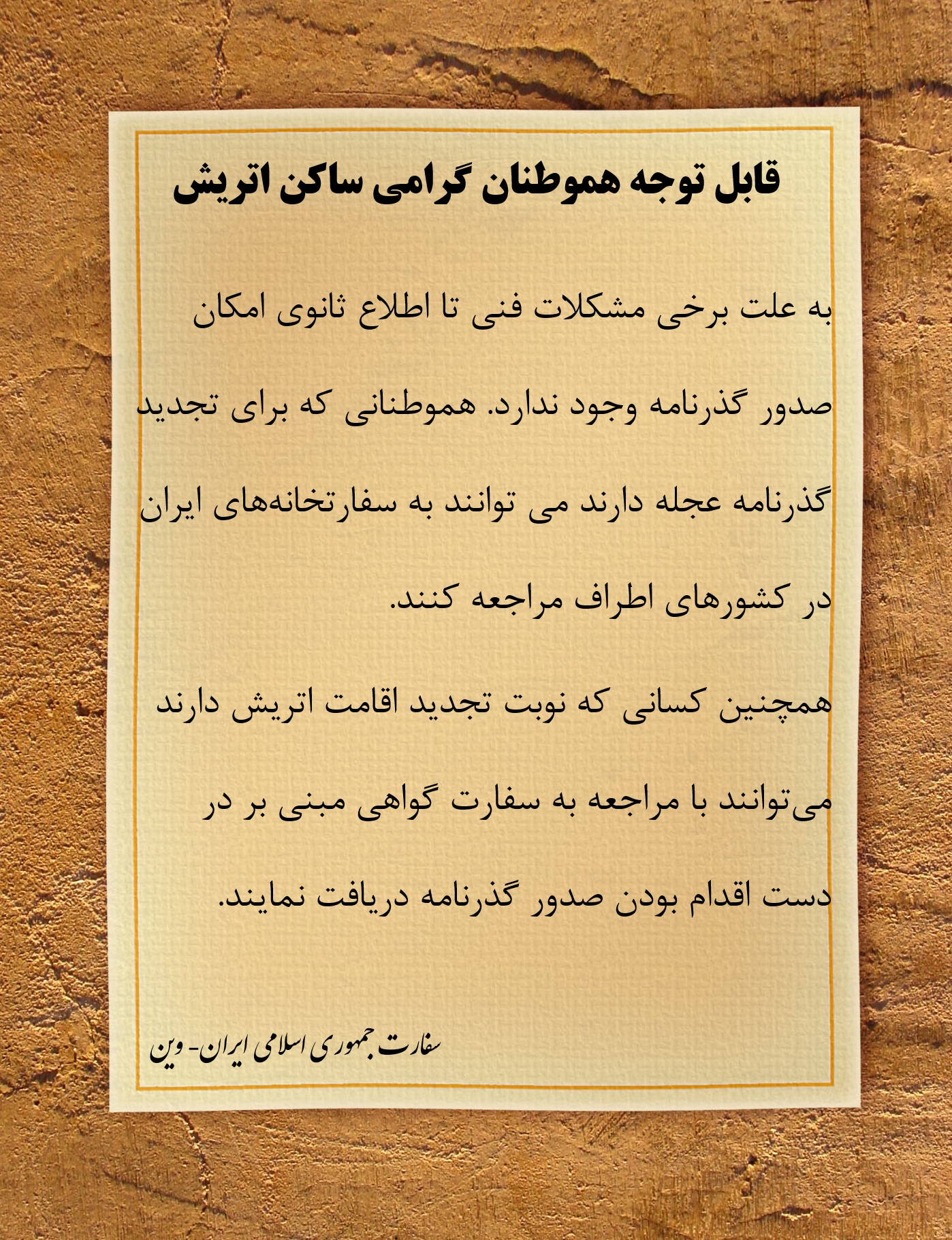 قابل توجه هموطنان گرامی ساکن اتریش

به علت برخی مشکلات فنی تا اطلاع ثانوی امکان صدور گذرنامه وجود ندارد. هموطنانی که برای تجدید گذرنامه عجله دارند می توانند به سفارتخانه‌های ایران در کشورهای اطراف مراجعه کنند.

همچنین کسانی که نوبت تجدید اقامت اتریش دارند می‌توانند با مراجعه به سفارت گواهی مبنی بر در دست اقدام بودن صدور گذرنامه دریافت نمایند.

سفارت جمهوری اسلامی ایران- وین